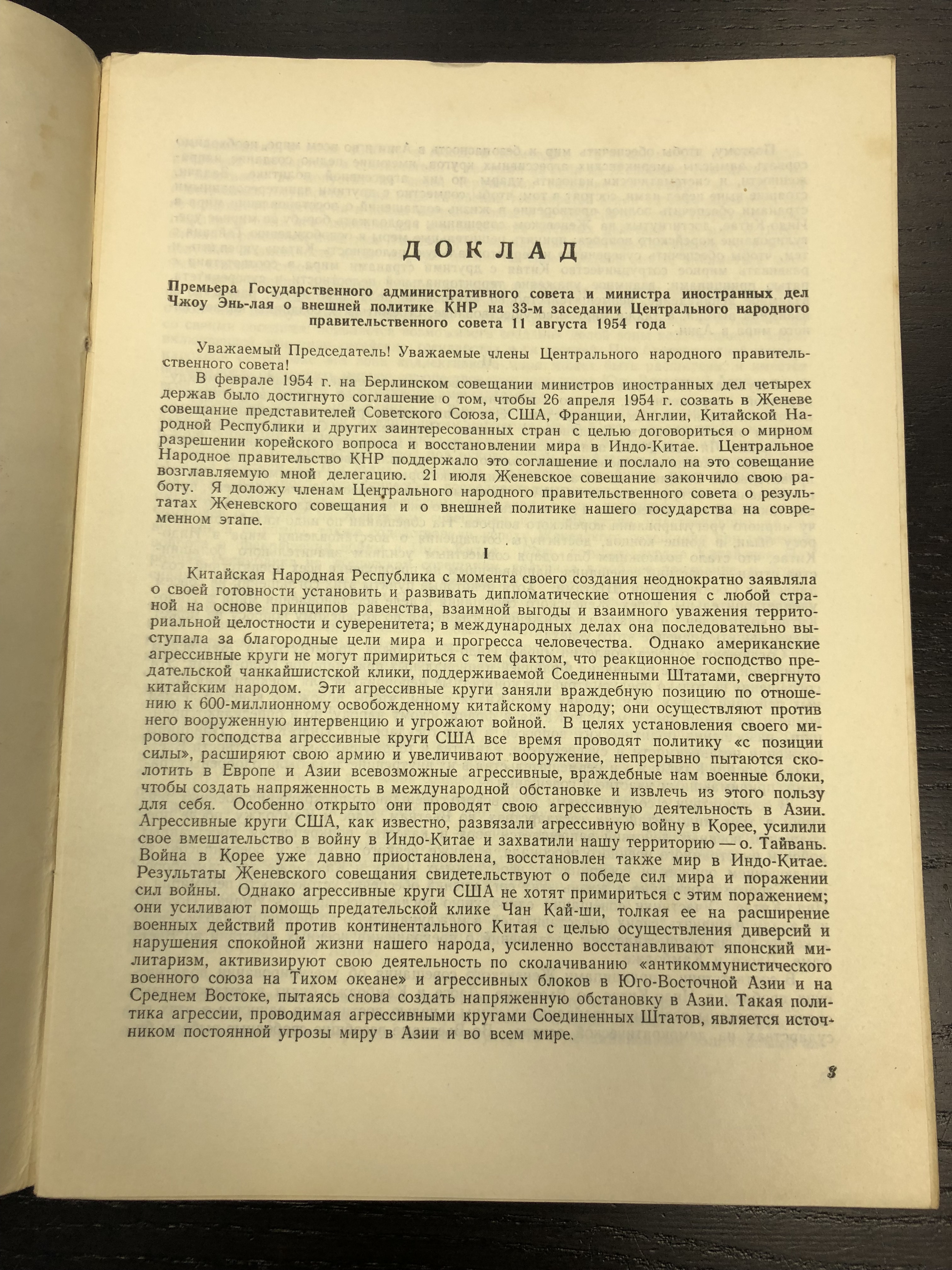 ДОКЛАД

Премьера Государственного административного совета и министра иностранных дел Чжоу Энь-лая о внешней политике КНР на 33-м заседании Центрального народного правительственного совета 11 августа 1954 года

Уважаемый Председатель! Уважаемые члены Центрального народного правительственного совета!

В феврале 1954 г. на Берлинском совещании министров иностранных дел четырех держав было достигнуто соглашение о том, чтобы 26 апреля 1954 г. созвать в Женеве совещание представителей Советского Союза, США, Франции, Англии, Китайской Народной Республики и других заинтересованных стран с целью договориться о мирном разрешении корейского вопроса и восстановлении мира в Индо-Китае. Центральное Народное правительство КНР поддержало это соглашение и послало на это совещание возглавляемую мной делегацию. 21 июля Женевское совещание закончило свою работу. Я доложу членам Центрального народного правительственного совета о результатах Женевского совещания и о внешней политике нашего государства на современном этапе.

I

Китайская Народная Республика с момента своего создания неоднократно заявляла о своей готовности установить и развивать дипломатические отношения с любой страной на основе принципов равенства, взаимной выгоды и взаимного уважения территориальной целостности и суверенитета; в международных делах она последовательно выступала за благородные цели мира и прогресса человечества. Однако американские агрессивные круги не могут примириться с тем фактом, что реакционное господство предательской чанкайшистской клики, поддерживаемой Соединенными Штатами, свергнуто китайским народом. Эти агрессивные круги заняли враждебную позицию по отношению к 600-миллионному освобожденному китайскому народу; они осуществляют против него вооруженную интервенцию и угрожают войной. В целях установления своего мирового господства агрессивные круги США все время проводят политику «с позиции силы», расширяют свою армию и увеличивают вооружение, непрерывно пытаются сколотить в Европе и Азии всевозможные агрессивные, враждебные нам военные блоки, чтобы создать напряженность в международной обстановке и извлечь из этого пользу для себя. Особенно открыто они проводят свою агрессивную деятельность в Азии. Агрессивные круги США, как известно, развязали агрессивную войну в Корее, усилили свое вмешательство в войну в Индо-Китае и захватили нашу территорию — о. Тайвань. Война в Корее уже давно приостановлена, восстановлен также мир в Индо-Китае. Результаты Женевского совещания свидетельствуют о победе сил мира и поражении сил войны. Однако агрессивные круги США не хотят примириться с этим поражением; они усиливают помощь предательской клике Чан Кай-ши, толкая ее на расширение военных действий против континентального Китая с целью осуществления диверсий и нарушения спокойной жизни нашего народа, усиленно восстанавливают японский милитаризм, активизируют свою деятельность по сколачиванию «антикоммунистического военного союза на Тихом океане» и агрессивных блоков в Юго-Восточной Азии и на Среднем Востоке, пытаясь снова создать напряженную обстановку в Азии. Такая политика агрессии, проводимая агрессивными кругами Соединенных Штатов, является источником постоянной угрозы миру в Азии и во всем мире.

3